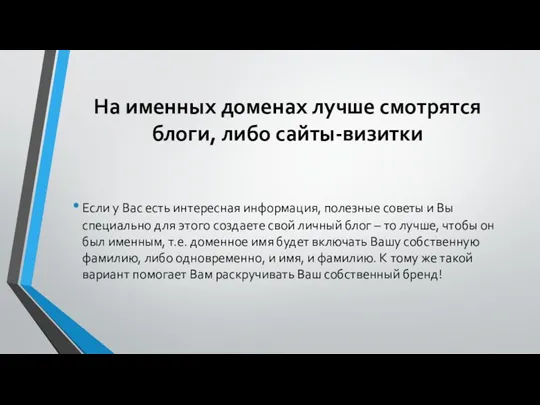 На именных доменах лучше смотрятся блоги, либо сайты-визитки

• Если у Вас есть интересная информация, полезные советы и Вы специально для этого создаете свой личный блог – то лучше, чтобы он был именным, т.е. доменное имя будет включать Вашу собственную фамилию, либо одновременно, и имя, и фамилию. К тому же такой вариант помогает Вам раскручивать Ваш собственный бренд!